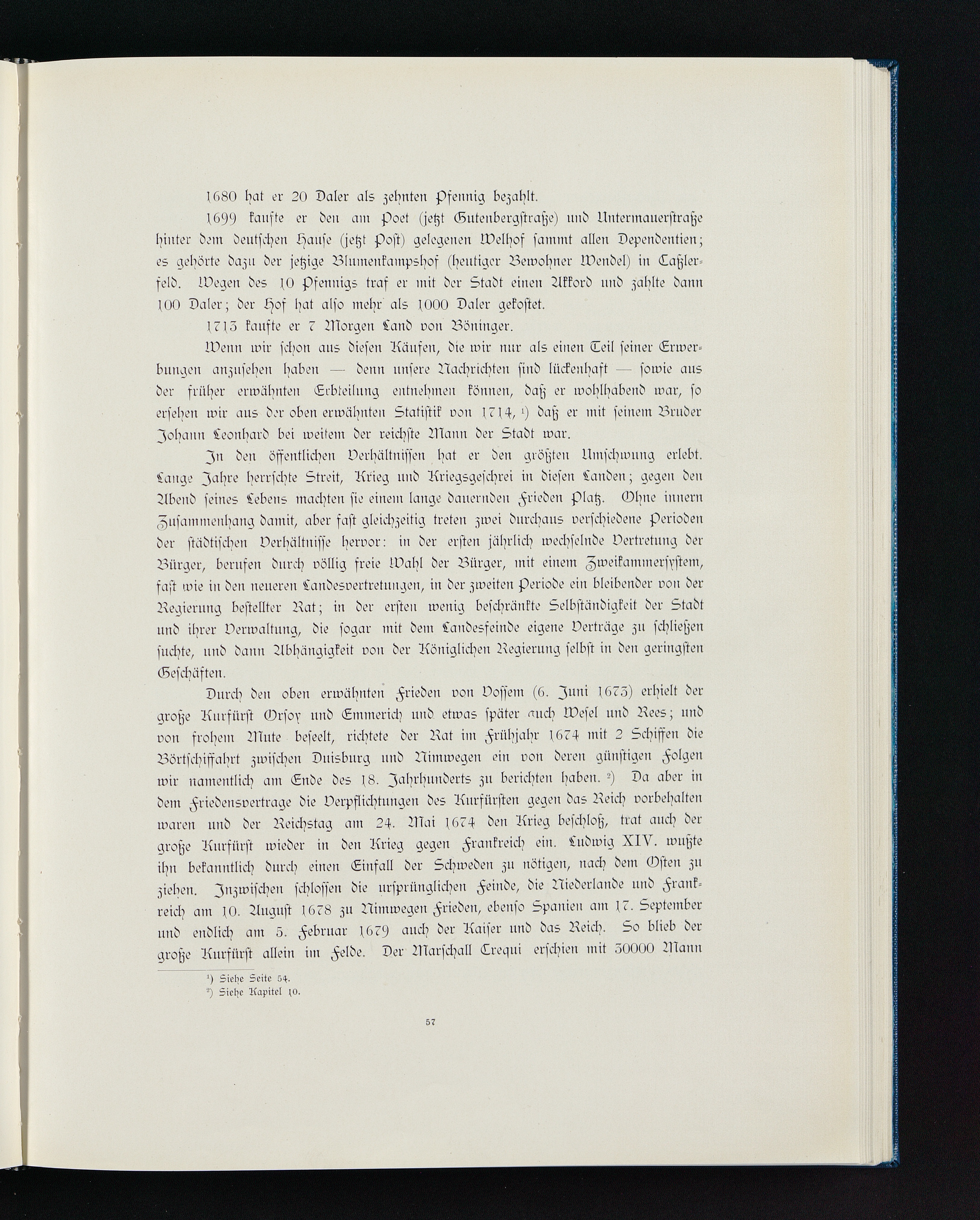 1680 hat er 20 Daler als zehnten Pfennig bezahlt.

1699 kaufte er den am Poet (jetzt Gutenbergstraße) und Untermauerstraße hinter dem deutschen Hause (jetzt Post) gelegenen Welhof sammt allen Dependentien; es gehörte dazu der jetzige Blumenkampshof (heutiger Bewohner Wendel) in Caßlerfeld. Wegen des 10 Pfennigs traf er mit der Stadt einen Akkord und zahlte dann 100 Daler; der Hof hat also mehr als 1000 Daler gekostet.

1713 kaufte er 7 Morgen Land von Böninger.

Wenn wir schon aus diesen Käufen, die wir nur als einen Teil seiner Erwerbungen anzusehen haben — denn unsere Nachrichten sind lückenhaft — sowie aus der früher erwähnten Erbteilung entnehmen können, daß er wohlhabend war, so ersehen wir aus der oben erwähnten Statistik von 1714, ¹) daß er mit seinem Bruder Johann Leonhard bei weitem der reichste Mann der Stadt war.

In den öffentlichen Verhältnissen hat er den größten Umschwung erlebt. Lange Jahre herrschte Streit, Krieg und Kriegsgeschrei in diesen Landen; gegen den Abend seines Lebens machten sie einem lange dauernden Frieden Platz. Ohne innern Zusammenhang damit, aber fast gleichzeitig treten zwei durchaus verschiedene Perioden der städtischen Verhältnisse hervor: in der ersten jährlich wechselnde Vertretung der Bürger, berufen durch völlig freie Wahl der Bürger, mit einem Zweikammersystem, fast wie in den neueren Landesvertretungen, in der zweiten Periode ein bleibender von der Regierung bestellter Rat; in der ersten wenig beschränkte Selbständigkeit der Stadt und ihrer Verwaltung, die sogar mit dem Landesfeinde eigene Verträge zu schließen suchte, und dann Abhängigkeit von der Königlichen Regierung selbst in den geringsten Geschäften.

Durch den oben erwähnten Frieden von Vossem (6. Juni 1673) erhielt der große Kurfürst Orsoy und Emmerich und etwas später auch Wesel und Rees; und von frohem Mute beseelt, richtete der Rat im Frühjahr 1674 mit 2 Schiffen die Börtschiffahrt zwischen Duisburg und Nimwegen ein von deren günstigen Folgen wir namentlich am Ende des 18. Jahrhunderts zu berichten haben. ²) Da aber in dem Friedensvertrage die Verpflichtungen des Kurfürsten gegen das Reich vorbehalten waren und der Reichstag am 24. Mai 1674 den Krieg beschloß, trat auch der große Kurfürst wieder in den Krieg gegen Frankreich ein. Ludwig XIV. wußte ihn bekanntlich durch einen Einfall der Schweden zu nötigen, nach dem Osten zu ziehen. Inzwischen schlossen die ursprünglichen Feinde, die Niederlande und Frankreich am 10. August 1678 zu Nimwegen Frieden, ebenso Spanien am 17. September und endlich am 5. Februar 1679 auch der Kaiser und das Reich. So blieb der große Kurfürst allein im Felde. Der Marschall Crequi erschien mit 30000 Mann

¹) Siehe Seite 54.
²) Siehe Kapitel 10.

57